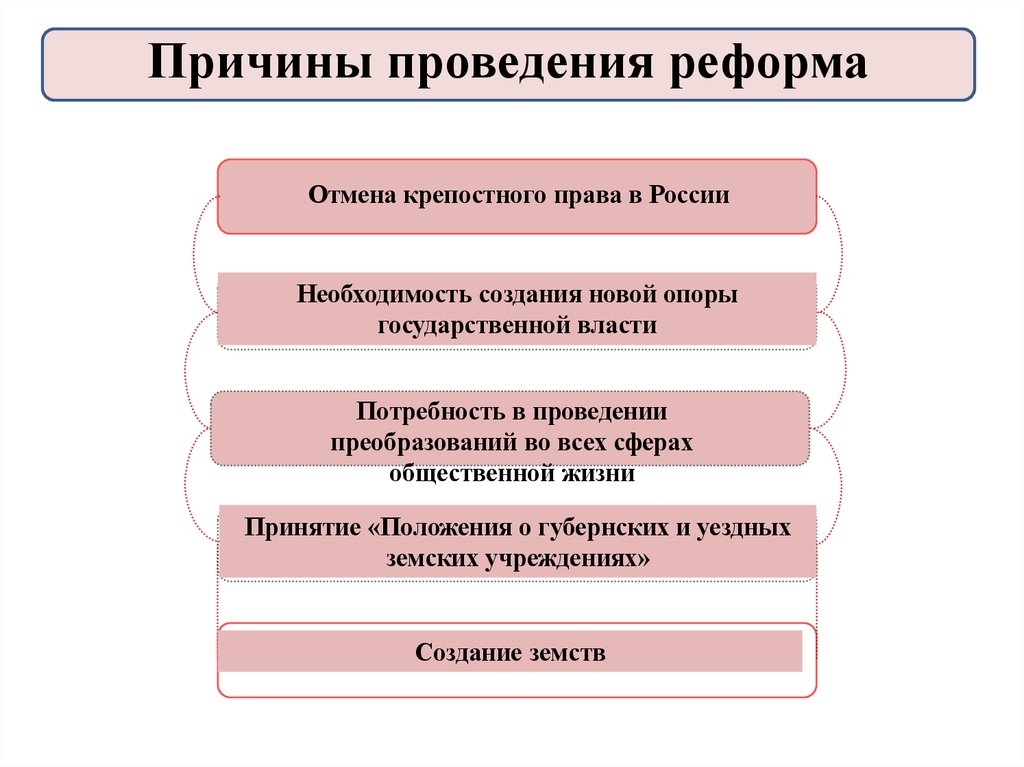 Причины проведения реформа

Отмена крепостного права в России

Необходимость создания новой опоры государственной власти

Потребность в проведении преобразований во всех сферах общественной жизни

Принятие «Положения о губернских и уездных земских учреждениях»

Создание земств